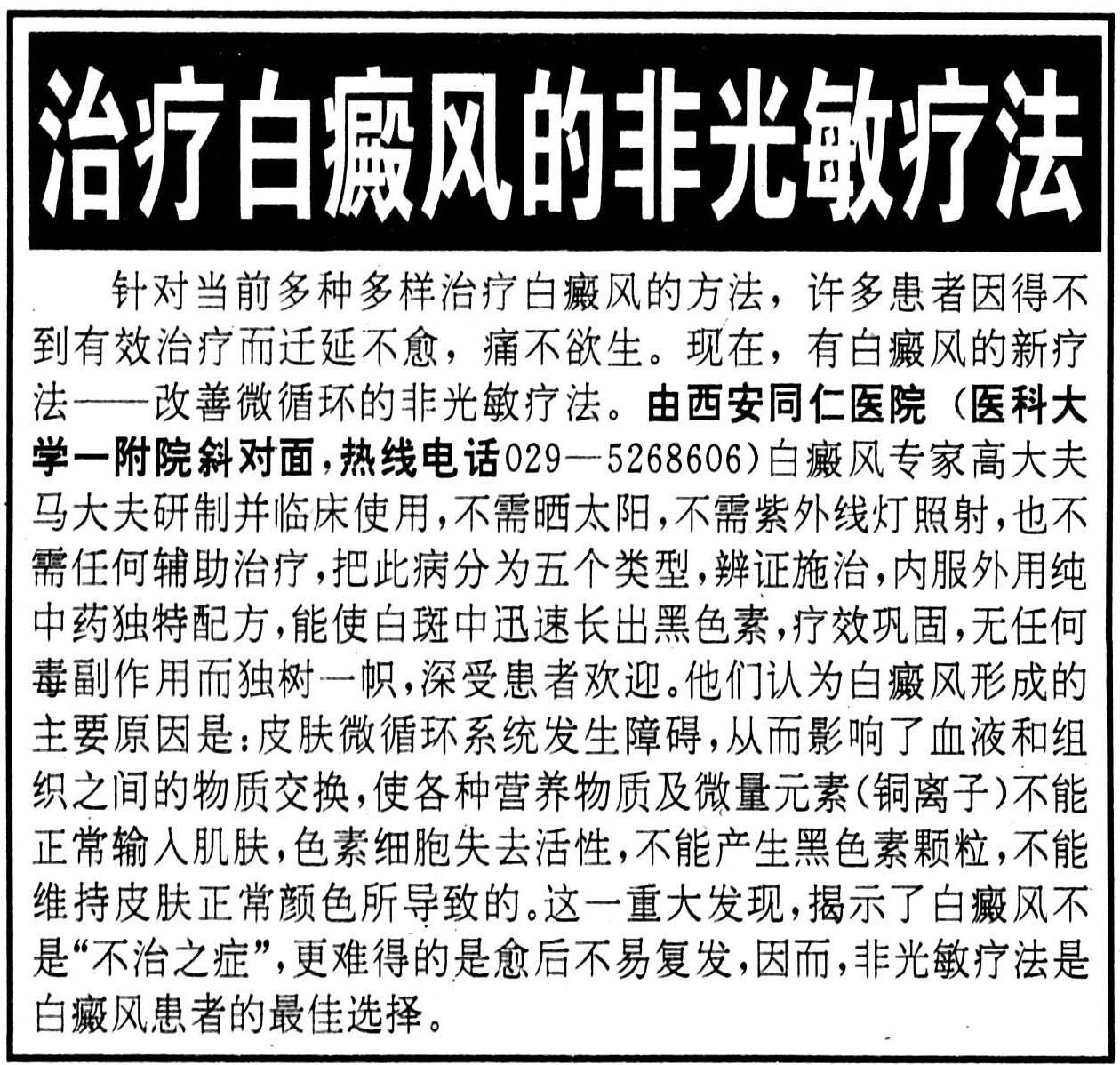 治疗白癜风的非光敏疗法

针对当前多种多样治疗白癜风的方法，许多患者因得不到有效治疗而迁延不愈，痛不欲生。现在，有白癜风的新疗法——改善微循环的非光敏疗法。由西安同仁医院（医科大学一附院斜对面，热线电话029—5268606）白癜风专家高大夫马大夫研制并临床使用，不需晒太阳，不需紫外线灯照射，也不需任何辅助治疗，把此病分为五个类型，辨证施治，内服外用纯中药独特配方，能使白斑中迅速长出黑色素，疗效巩固，无任何毒副作用而独树一帜，深受患者欢迎。他们认为白癜风形成的主要原因是：皮肤微循环系统发生障碍，从而影响了血液和组织之间的物质交换，使各种营养物质及微量元素（铜离子）不能正常输入肌肤，色素细胞失去活性，不能产生黑色素颗粒，不能维持皮肤正常颜色所导致的。这一重大发现，揭示了白癜风不是“不治之症”，更难得的是愈后不易复发，因而，非光敏疗法是白癜风患者的最佳选择。